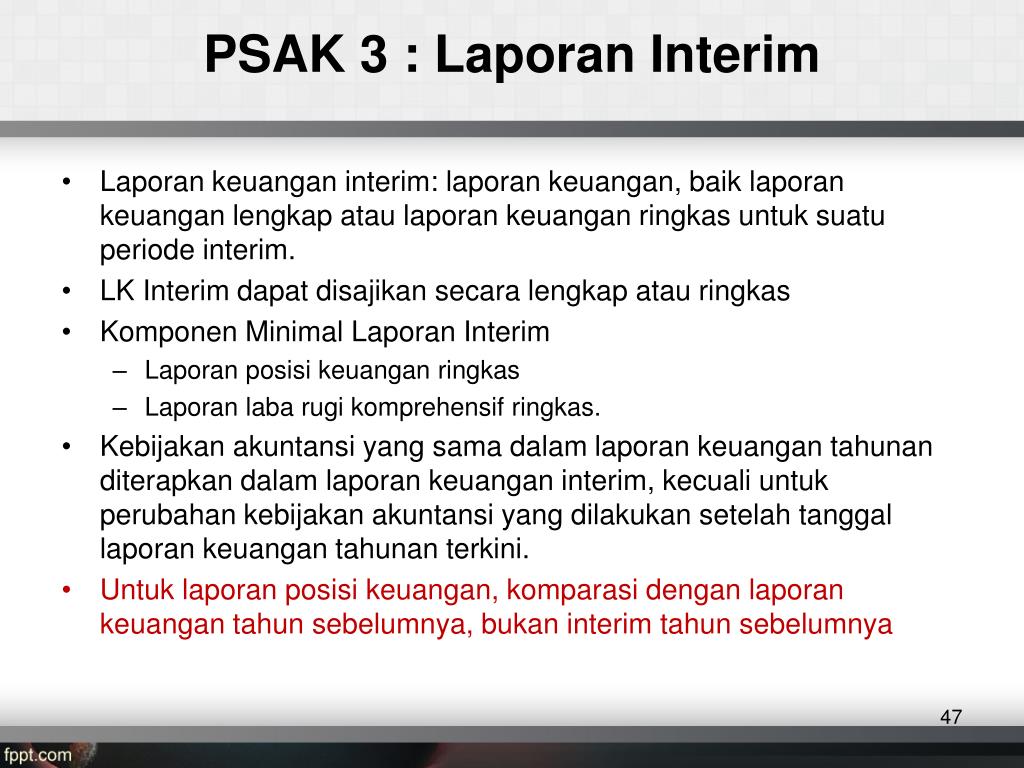 PSAK 3 : Laporan Interim

• Laporan keuangan interim: laporan keuangan, baik laporan keuangan lengkap atau laporan keuangan ringkas untuk suatu periode interim.
• LK Interim dapat disajikan secara lengkap atau ringkas
• Komponen Minimal Laporan Interim
– Laporan posisi keuangan ringkas
– Laporan laba rugi komprehensif ringkas.
• Kebijakan akuntansi yang sama dalam laporan keuangan tahunan diterapkan dalam laporan keuangan interim, kecuali untuk perubahan kebijakan akuntansi yang dilakukan setelah tanggal laporan keuangan tahunan terkini.
• Untuk laporan posisi keuangan, komparasi dengan laporan keuangan tahun sebelumnya, bukan interim tahun sebelumnya

47

fppt.com